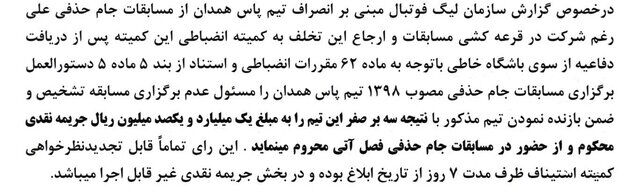 درخصوص گزارش سازمان لیگ فوتبال مبنی بر انصراف تیم پاس همدان از مسابقات جام حذفی علی رغم شرکت در قرعه کشی مسابقات و ارجاع این تخلف به کمیته انضباطی این کمیته پس از دریافت دفاعیه از سوی باشگاه خاطی باتوجه به ماده ۶۲ مقررات انضباطی و استناد از بند ۵ ماده ۵ دستورالعمل برگزاری مسابقات جام حذفی مصوب ۱۳۹۸ تیم پاس همدان را مسئول عدم برگزاری مسابقه تشخیص و ضمن بازنده نمودن تیم مذکور با نتیجه سه بر صفر این تیم را به مبلغ یک میلیارد و یکصد میلیون ریال جریمه نقدی محکوم و از حضور در مسابقات جام حذفی فصل آتی محروم مینماید . این رای تماماً قابل تجدیدنظرخواهی کمیته استیناف ظرف مدت ۷ روز از تاریخ ابلاغ بوده و در بخش جریمه نقدی غیر قابل اجرا میباشد.